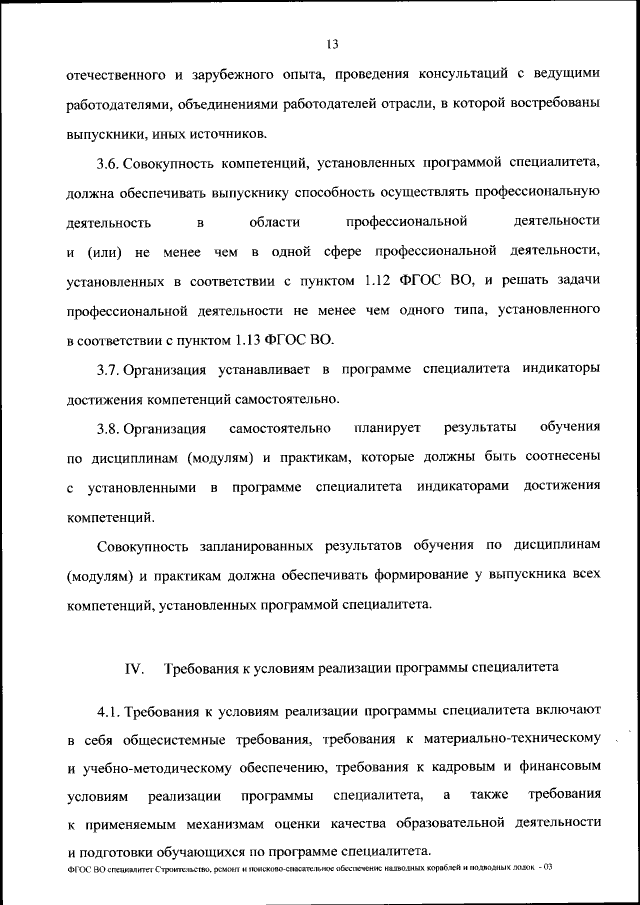 13

отечественного и зарубежного опыта, проведения консультаций с ведущими работодателями, объединениями работодателей отрасли, в которой востребованы выпускники, иных источников.

3.6. Совокупность компетенций, установленных программой специалитета, должна обеспечивать выпускнику способность осуществлять профессиональную деятельность в области профессиональной деятельности и (или) не менее чем в одной сфере профессиональной деятельности, установленных в соответствии с пунктом 1.12 ФГОС ВО, и решать задачи профессиональной деятельности не менее чем одного типа, установленного в соответствии с пунктом 1.13 ФГОС ВО.

3.7. Организация устанавливает в программе специалитета индикаторы достижения компетенций самостоятельно.

3.8. Организация самостоятельно планирует результаты обучения по дисциплинам (модулям) и практикам, которые должны быть соотнесены с установленными в программе специалитета индикаторами достижения компетенций.

Совокупность запланированных результатов обучения по дисциплинам (модулям) и практикам должна обеспечивать формирование у выпускника всех компетенций, установленных программой специалитета.

IV. Требования к условиям реализации программы специалитета

4.1. Требования к условиям реализации программы специалитета включают в себя общесистемные требования, требования к материально-техническому и учебно-методическому обеспечению, требования к кадровым и финансовым условиям реализации программы специалитета, а также требования к применяемым механизмам оценки качества образовательной деятельности и подготовки обучающихся по программе специалитета.

ФГОС ВО специалитет Строительство, ремонт и поисково-спасательное обеспечение надводных кораблей и подводных лодок - 03